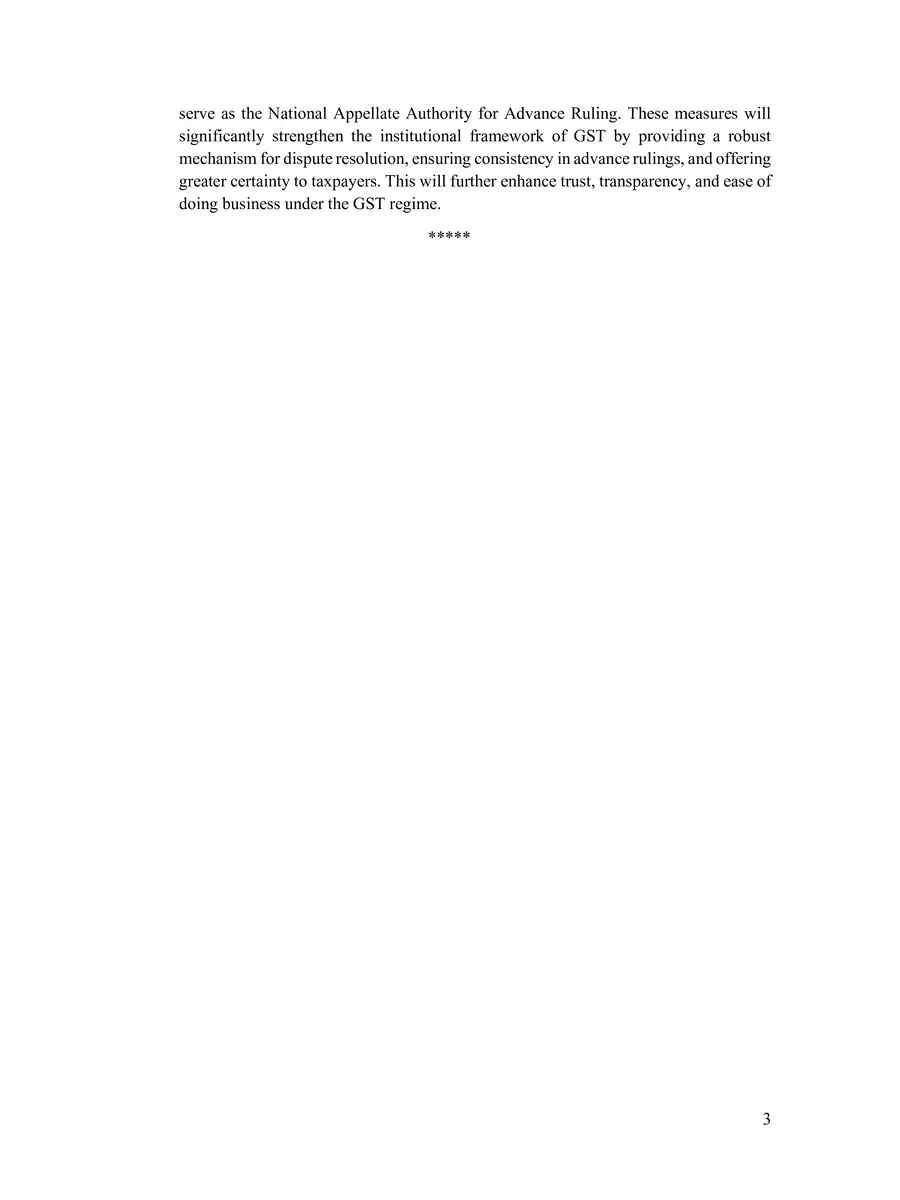 serve as the National Appellate Authority for Advance Ruling. These measures will significantly strengthen the institutional framework of GST by providing a robust mechanism for dispute resolution, ensuring consistency in advance rulings, and offering greater certainty to taxpayers. This will further enhance trust, transparency, and ease of doing business under the GST regime.

*****

3